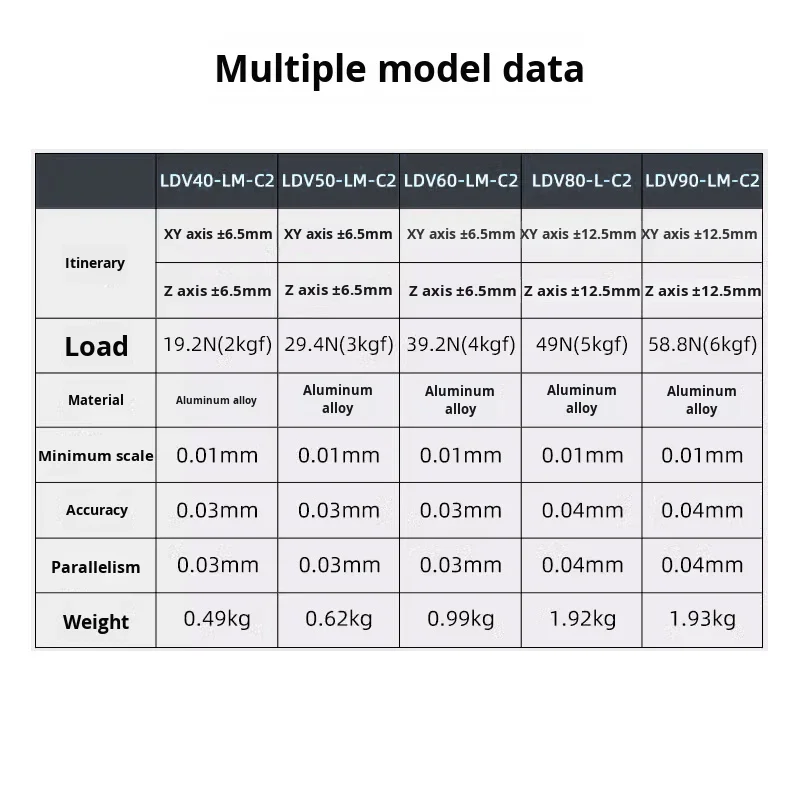 Multiple model data

|  | LDV40-LM-C2 | LDV50-LM-C2 | LDV60-LM-C2 | LDV80-L-C2 | LDV90-LM-C2 |
|---|---|---|---|---|---|
| Itinerary | XY axis ±6.5mm | XY axis ±6.5mm | XY axis ±6.5mm | XY axis ±12.5mm | XY axis ±12.5mm |
|  | Z axis ±6.5mm | Z axis ±6.5mm | Z axis ±6.5mm | Z axis ±12.5mm | Z axis ±12.5mm |
| Load | 19.2N(2kgf) | 29.4N(3kgf) | 39.2N(4kgf) | 49N(5kgf) | 58.8N(6kgf) |
| Material | Aluminum alloy | Aluminum alloy | Aluminum alloy | Aluminum alloy | Aluminum alloy |
| Minimum scale | 0.01mm | 0.01mm | 0.01mm | 0.01mm | 0.01mm |
| Accuracy | 0.03mm | 0.03mm | 0.03mm | 0.04mm | 0.04mm |
| Parallelism | 0.03mm | 0.03mm | 0.03mm | 0.04mm | 0.04mm |
| Weight | 0.49kg | 0.62kg | 0.99kg | 1.92kg | 1.93kg |